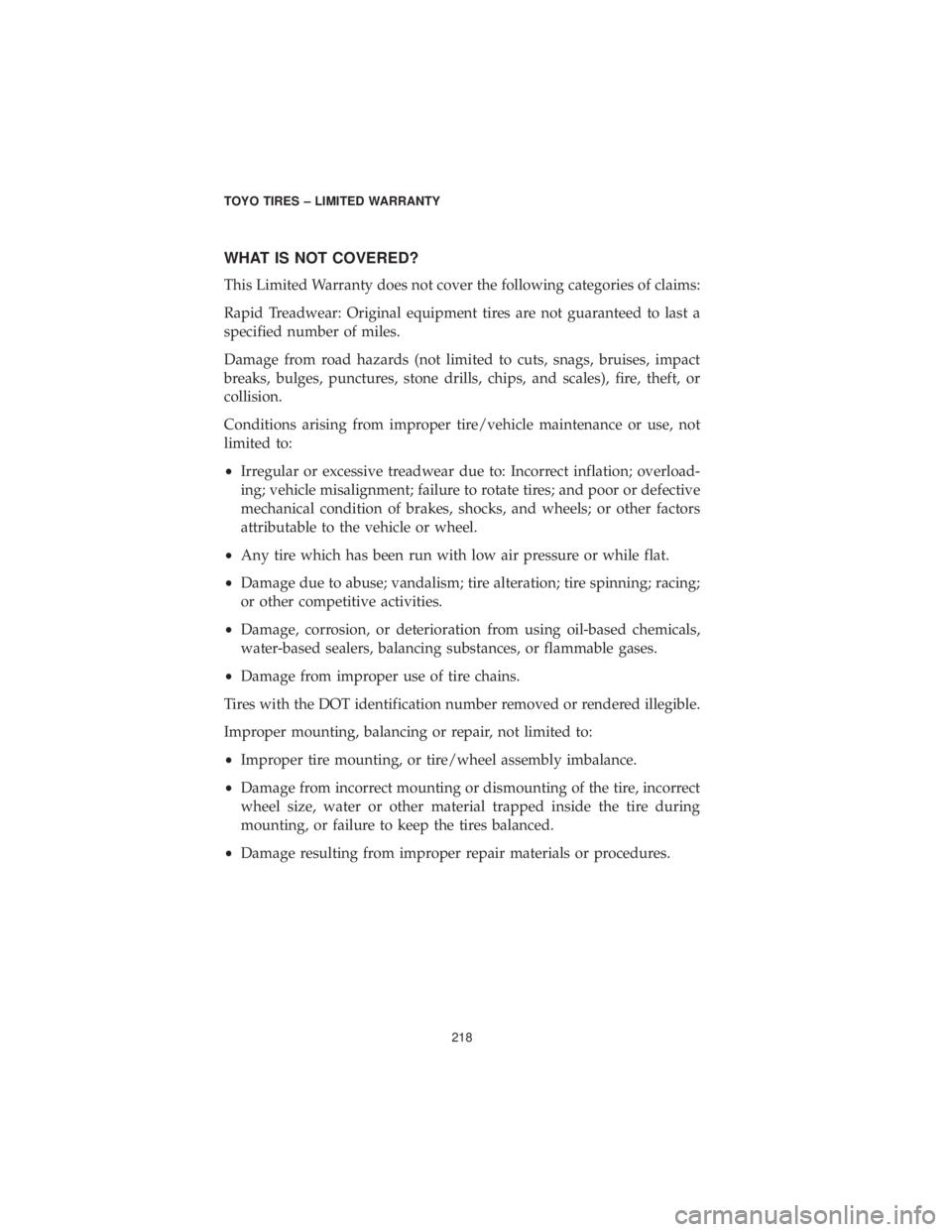 TOYO TIRES – LIMITED WARRANTY

WHAT IS NOT COVERED?

This Limited Warranty does not cover the following categories of claims:

Rapid Treadwear: Original equipment tires are not guaranteed to last a specified number of miles.

Damage from road hazards (not limited to cuts, snags, bruises, impact breaks, bulges, punctures, stone drills, chips, and scales), fire, theft, or collision.

Conditions arising from improper tire/vehicle maintenance or use, not limited to:

• Irregular or excessive treadwear due to: Incorrect inflation; overloading; vehicle misalignment; failure to rotate tires; and poor or defective mechanical condition of brakes, shocks, and wheels; or other factors attributable to the vehicle or wheel.

• Any tire which has been run with low air pressure or while flat.

• Damage due to abuse; vandalism; tire alteration; tire spinning; racing; or other competitive activities.

• Damage, corrosion, or deterioration from using oil-based chemicals, water-based sealers, balancing substances, or flammable gases.

• Damage from improper use of tire chains.

Tires with the DOT identification number removed or rendered illegible.

Improper mounting, balancing or repair, not limited to:

• Improper tire mounting, or tire/wheel assembly imbalance.

• Damage from incorrect mounting or dismounting of the tire, incorrect wheel size, water or other material trapped inside the tire during mounting, or failure to keep the tires balanced.

• Damage resulting from improper repair materials or procedures.

218

carmanualsonline.info